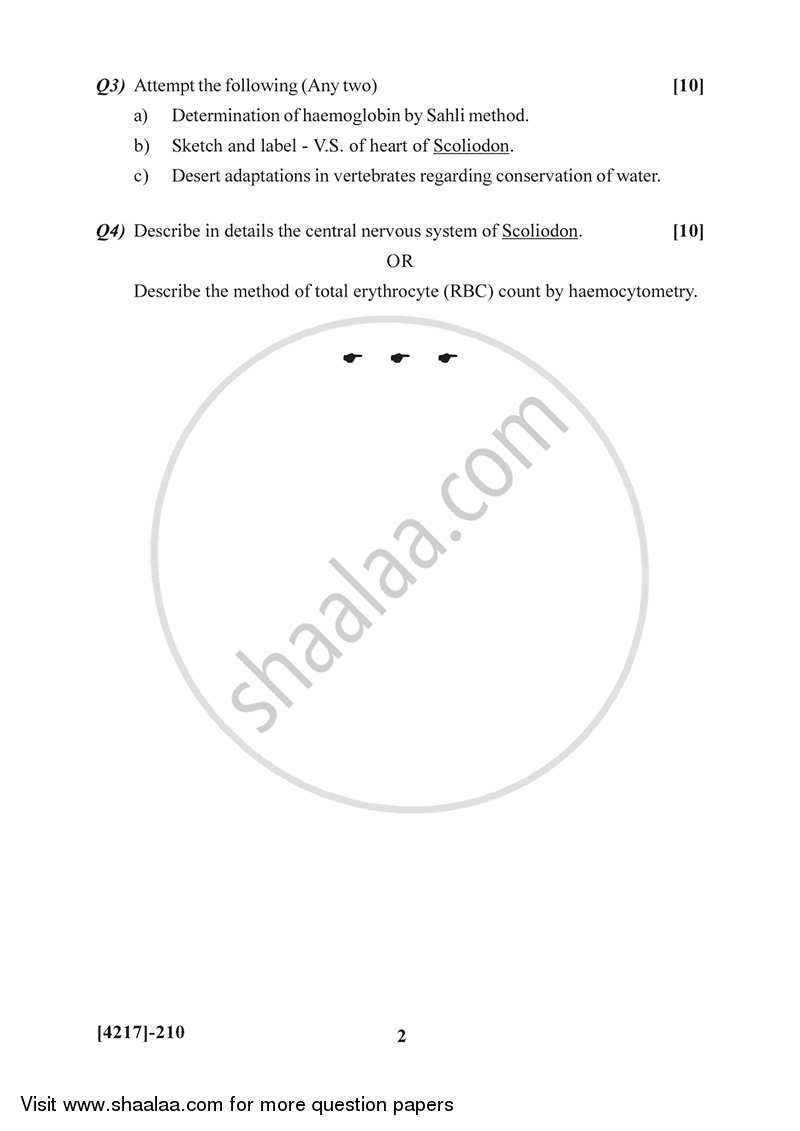 Q3) Attempt the following (Any two) [10]

a) Determination of haemoglobin by Sahli method.

b) Sketch and label - V.S. of heart of Scoliodon.

c) Desert adaptations in vertebrates regarding conservation of water.

Q4) Describe in details the central nervous system of Scoliodon. [10]

OR

Describe the method of total erythrocyte (RBC) count by haemocytometry.

shaalaa.com

[4217]-210 2

Visit www.shaalaa.com for more question papers